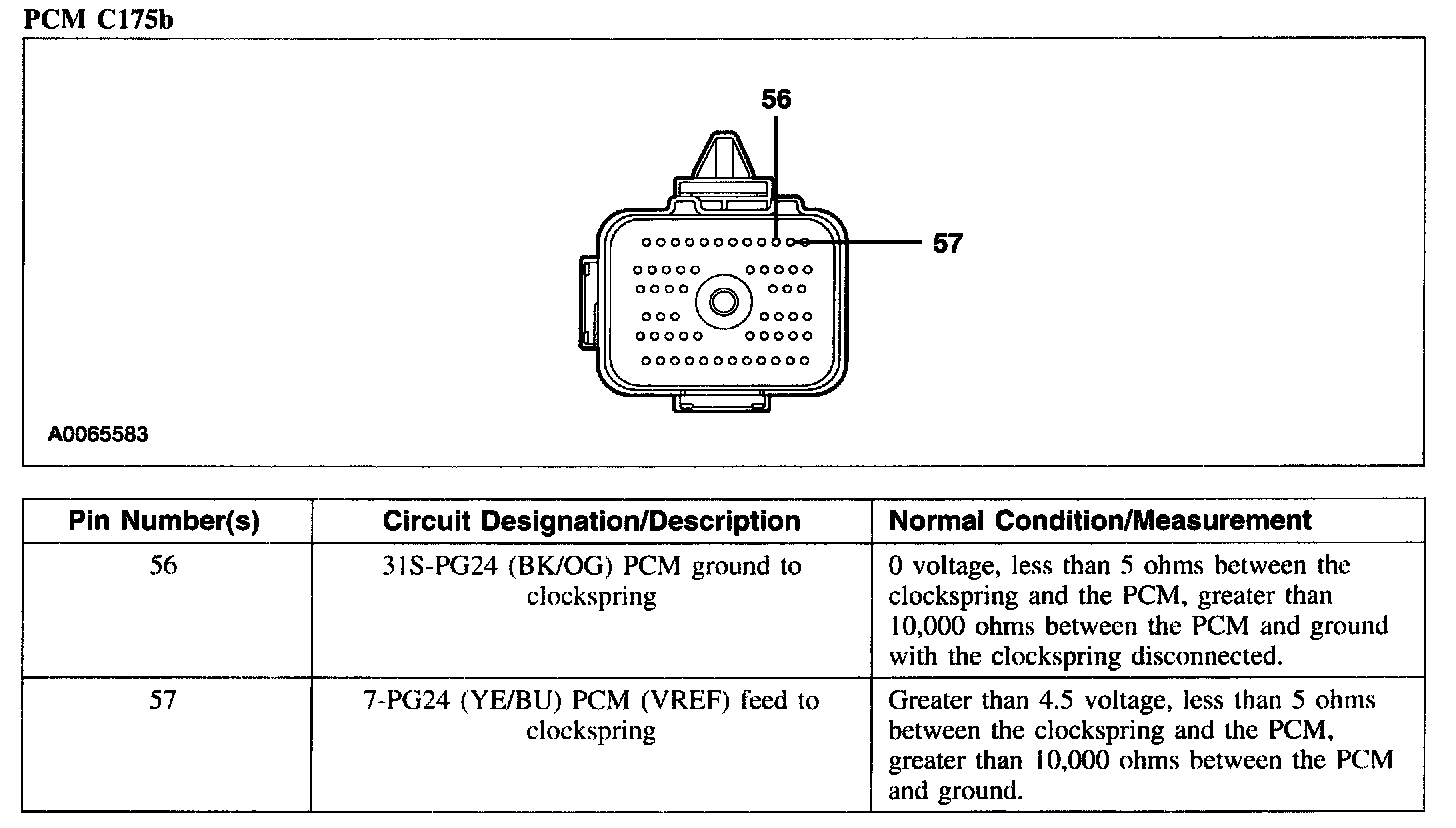 PCM C175b

56

57

A0065583

| Pin Number(s) | Circuit Designation/Description | Normal Condition/Measurement |
|---|---|---|
| 56 | 31S-PG24 (BK/OG) PCM ground to clockspring | 0 voltage, less than 5 ohms between the clockspring and the PCM, greater than 10,000 ohms between the PCM and ground with the clockspring disconnected. |
| 57 | 7-PG24 (YE/BU) PCM (VREF) feed to clockspring | Greater than 4.5 voltage, less than 5 ohms between the clockspring and the PCM, greater than 10,000 ohms between the PCM and ground. |